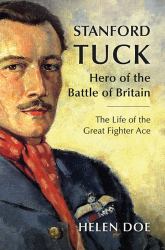 STANFORD
TUCK
Hero of the Battle of Britain

The Life of the Great Fighter Ace

HELEN DOE